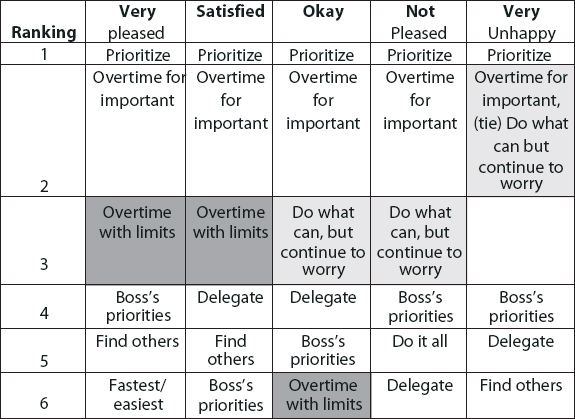 | Ranking | Very pleased | Satisfied | Okay | Not Pleased | Very Unhappy |
|---|---|---|---|---|---|
| 1 | Prioritize | Prioritize | Prioritize | Prioritize | Prioritize |
| 2 | Overtime for important | Overtime for important | Overtime for important | Overtime for important | Overtime for important, (tie) Do what can but continue to worry |
| 3 | Overtime with limits | Overtime with limits | Do what can, but continue to worry | Do what can, but continue to worry | |
| 4 | Boss's priorities | Delegate | Delegate | Boss's priorities | Boss's priorities |
| 5 | Find others | Find others | Boss's priorities | Do it all | Delegate |
| 6 | Fastest/ easiest | Boss's priorities | Overtime with limits | Delegate | Find others |